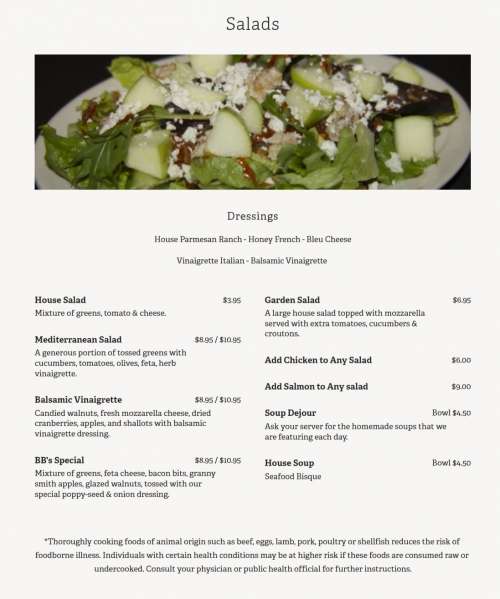 Salads

Dressings

House Parmesan Ranch - Honey French - Bleu Cheese

Vinaigrette Italian - Balsamic Vinaigrette

House Salad $3.95
Mixture of greens, tomato & cheese.

Mediterranean Salad $8.95 / $10.95
A generous portion of tossed greens with cucumbers, tomatoes, olives, feta, herb vinaigrette.

Balsamic Vinaigrette $8.95 / $10.95
Candied walnuts, fresh mozzarella cheese, dried cranberries, apples, and shallots with balsamic vinaigrette dressing.

BB's Special $8.95 / $10.95
Mixture of greens, feta cheese, bacon bits, granny smith apples, glazed walnuts, tossed with our special poppy-seed & onion dressing.

Garden Salad $6.95
A large house salad topped with mozzarella served with extra tomatoes, cucumbers & croutons.

Add Chicken to Any Salad $6.00

Add Salmon to Any salad $9.00

Soup Dejour Bowl $4.50
Ask your server for the homemade soups that we are featuring each day.

House Soup Bowl $4.50
Seafood Bisque

*Thoroughly cooking foods of animal origin such as beef, eggs, lamb, pork, poultry or shellfish reduces the risk of foodborne illness. Individuals with certain health conditions may be at higher risk if these foods are consumed raw or undercooked. Consult your physician or public health official for further instructions.